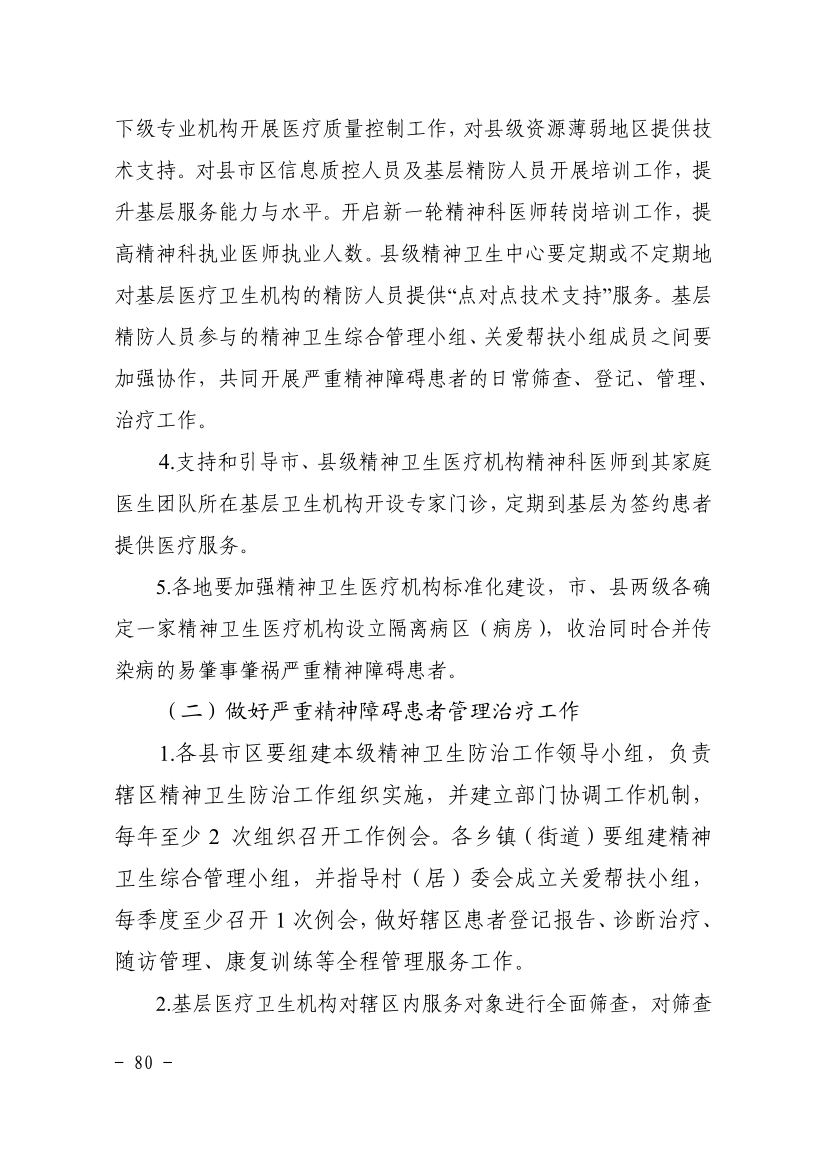 下级专业机构开展医疗质量控制工作，对县级资源薄弱地区提供技术支持。对县市区信息质控人员及基层精防人员开展培训工作，提升基层服务能力与水平。开启新一轮精神科医师转岗培训工作，提高精神科执业医师执业人数。县级精神卫生中心要定期或不定期地对基层医疗卫生机构的精防人员提供“点对点技术支持”服务。基层精防人员参与的精神卫生综合管理小组、关爱帮扶小组成员之间要加强协作，共同开展严重精神障碍患者的日常筛查、登记、管理、治疗工作。

4.支持和引导市、县级精神卫生医疗机构精神科医师到其家庭医生团队所在基层卫生机构开设专家门诊，定期到基层为签约患者提供医疗服务。

5.各地要加强精神卫生医疗机构标准化建设，市、县两级各确定一家精神卫生医疗机构设立隔离病区（病房），收治同时合并传染病的易肇事肇祸严重精神障碍患者。

（二）做好严重精神障碍患者管理治疗工作

1.各县市区要组建本级精神卫生防治工作领导小组，负责辖区精神卫生防治工作组织实施，并建立部门协调工作机制，每年至少 2 次组织召开工作例会。各乡镇（街道）要组建精神卫生综合管理小组，并指导村（居）委会成立关爱帮扶小组，每季度至少召开 1 次例会，做好辖区患者登记报告、诊断治疗、随访管理、康复训练等全程管理服务工作。

2.基层医疗卫生机构对辖区内服务对象进行全面筛查，对筛查

- 80 -